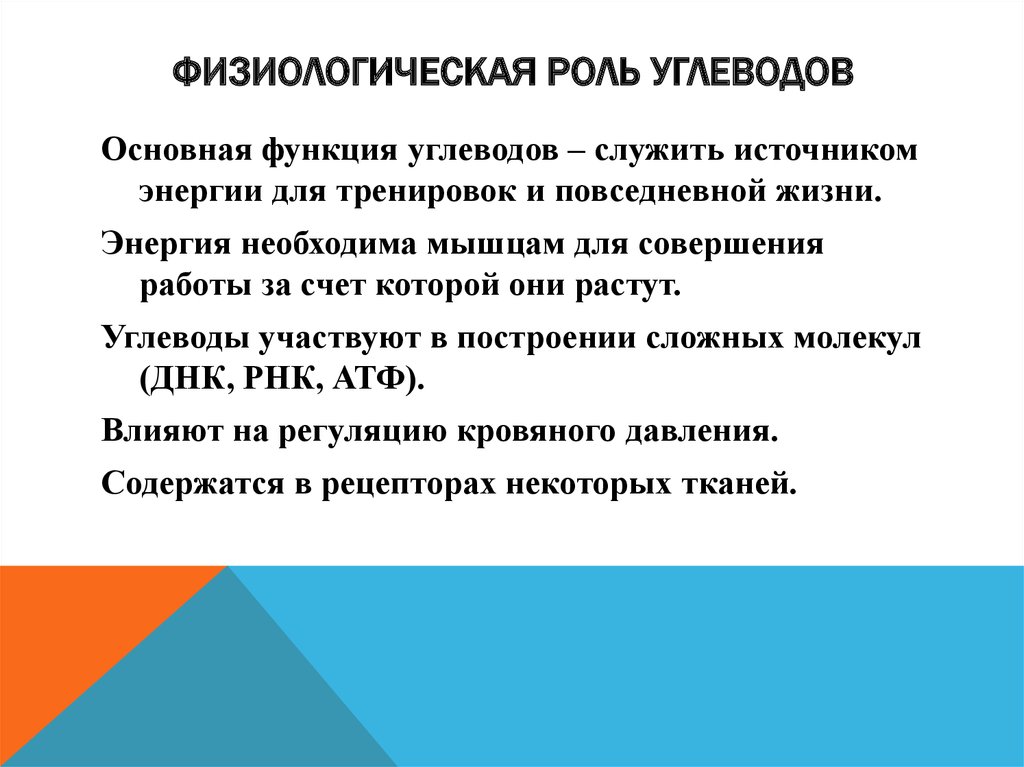 ФИЗИОЛОГИЧЕСКАЯ РОЛЬ УГЛЕВОДОВ

Основная функция углеводов – служить источником энергии для тренировок и повседневной жизни.

Энергия необходима мышцам для совершения работы за счет которой они растут.

Углеводы участвуют в построении сложных молекул (ДНК, РНК, АТФ).

Влияют на регуляцию кровяного давления.

Содержатся в рецепторах некоторых тканей.